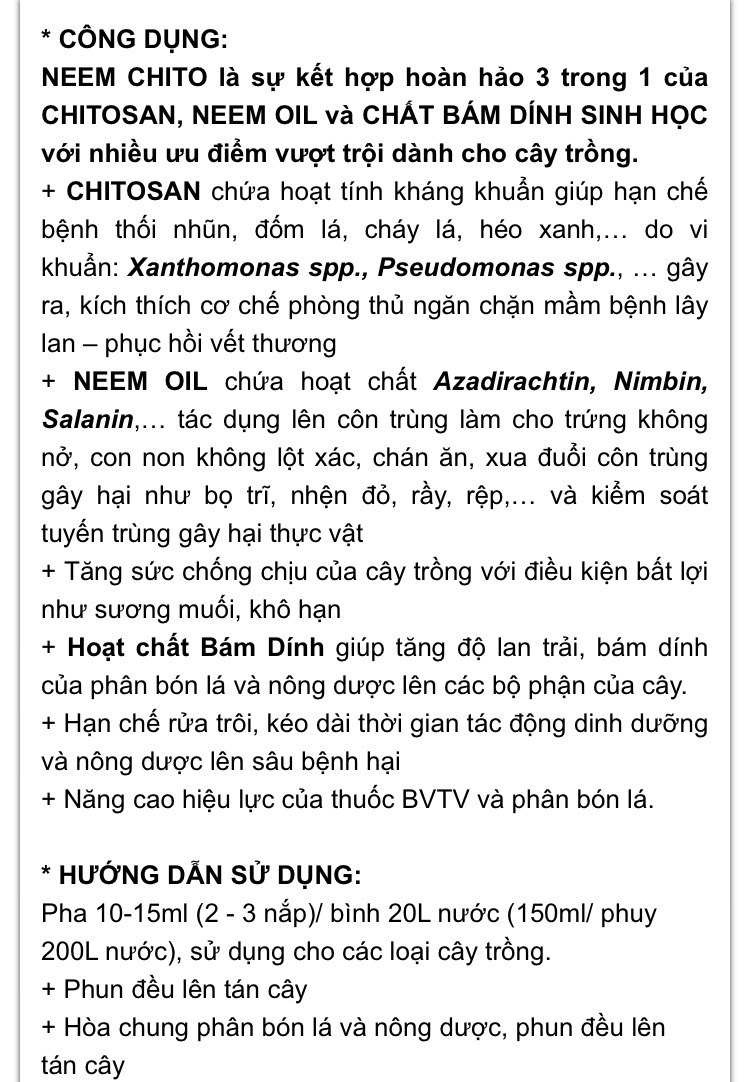 * CÔNG DỤNG:
NEEM CHITO là sự kết hợp hoàn hảo 3 trong 1 của CHITOSAN, NEEM OIL và CHẤT BÁM DÍNH SINH HỌC với nhiều ưu điểm vượt trội dành cho cây trồng.
+ CHITOSAN chứa hoạt tính kháng khuẩn giúp hạn chế bệnh thối nhũn, đốm lá, cháy lá, héo xanh,… do vi khuẩn: Xanthomonas spp., Pseudomonas spp., … gây ra, kích thích cơ chế phòng thủ ngăn chặn mầm bệnh lây lan – phục hồi vết thương
+ NEEM OIL chứa hoạt chất Azadirachtin, Nimbin, Salanin,… tác dụng lên côn trùng làm cho trứng không nở, con non không lột xác, chán ăn, xua đuổi côn trùng gây hại như bọ trĩ, nhện đỏ, rầy, rệp,… và kiểm soát tuyến trùng gây hại thực vật
+ Tăng sức chống chịu của cây trồng với điều kiện bất lợi như sương muối, khô hạn
+ Hoạt chất Bám Dính giúp tăng độ lan trải, bám dính của phân bón lá và nông dược lên các bộ phận của cây.
+ Hạn chế rửa trôi, kéo dài thời gian tác động dinh dưỡng và nông dược lên sâu bệnh hại
+ Năng cao hiệu lực của thuốc BVTV và phân bón lá.

* HƯỚNG DẪN SỬ DỤNG:
Pha 10-15ml (2 - 3 nắp)/ bình 20L nước (150ml/ phuy 200L nước), sử dụng cho các loại cây trồng.
+ Phun đều lên tán cây
+ Hòa chung phân bón lá và nông dược, phun đều lên tán cây